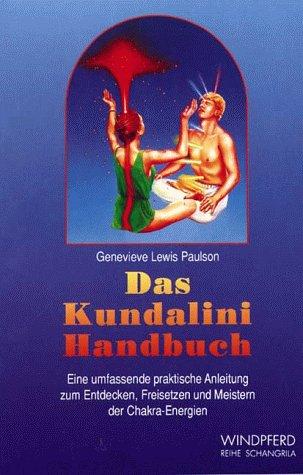 Genevieve Lewis Paulson

Das Kundalini Handbuch

Eine umfassende praktische Anleitung zum Entdecken, Freisetzen und Meistern der Chakra-Energien

WINDPFERD
REIHE SCHANGRILA